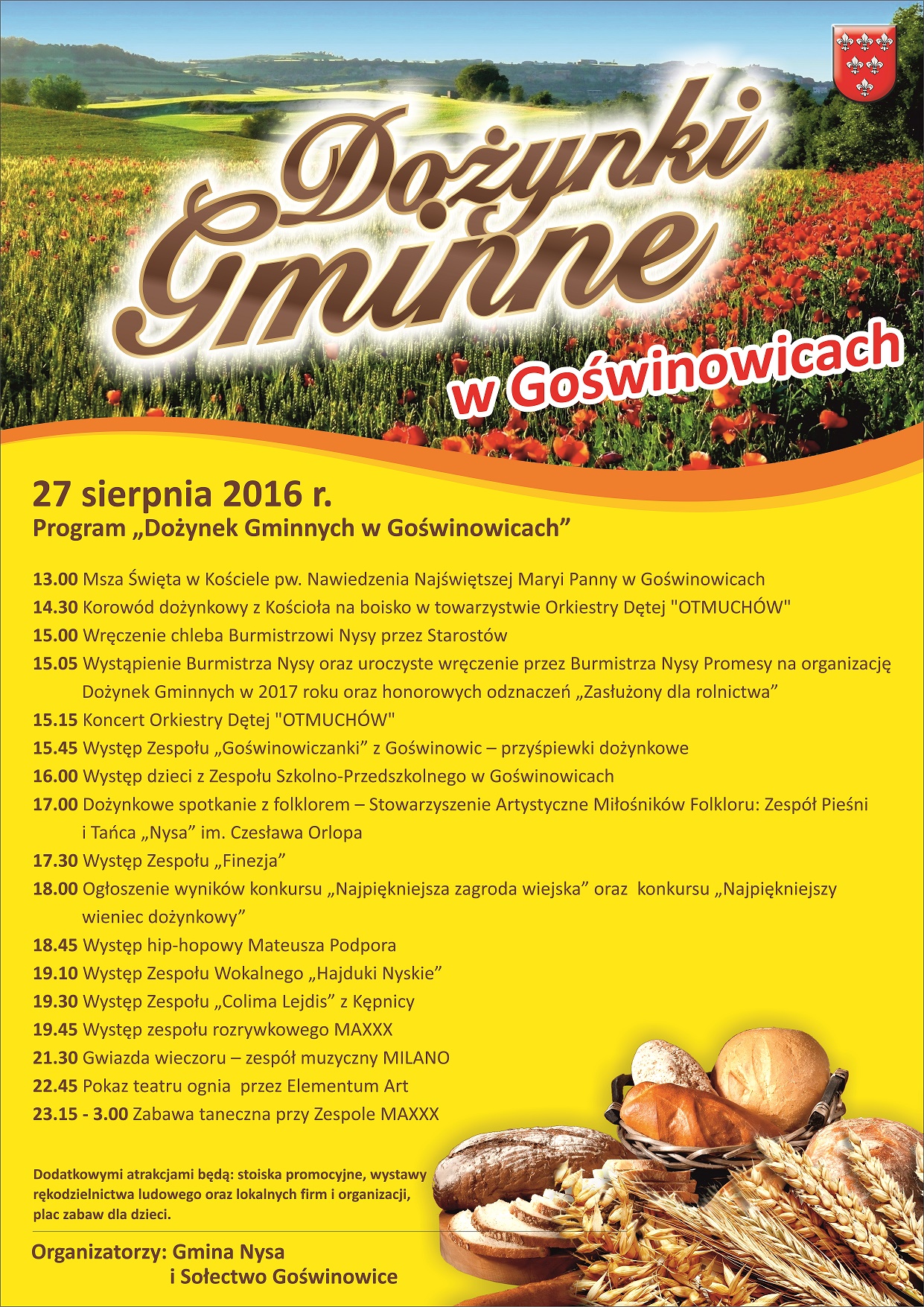 Dożynki Gminne w Goświnowicach

27 sierpnia 2016 r.
Program „Dożynek Gminnych w Goświnowicach”

13.00 Msza Święta w Kościele pw. Nawiedzenia Najświętszej Maryi Panny w Goświnowicach
14.30 Korowód dożynkowy z Kościoła na boisko w towarzystwie Orkiestry Dętej "OTMUCHÓW"
15.00 Wręczenie chleba Burmistrzowi Nysy przez Starostów
15.05 Wystąpienie Burmistrza Nysy oraz uroczyste wręczenie przez Burmistrza Nysy Promesy na organizację Dożynek Gminnych w 2017 roku oraz honorowych odznaczeń „Zasłużony dla rolnictwa”
15.15 Koncert Orkiestry Dętej "OTMUCHÓW"
15.45 Występ Zespołu „Goświnowiczanki” z Goświnowic – przyśpiewki dożynkowe
16.00 Występ dzieci z Zespołu Szkolno-Przedszkolnego w Goświnowicach
17.00 Dożynkowe spotkanie z folklorem – Stowarzyszenie Artystyczne Miłośników Folkloru: Zespół Pieśni i Tańca „Nysa” im. Czesława Orlopa
17.30 Występ Zespołu „Finezja”
18.00 Ogłoszenie wyników konkursu „Najpiękniejsza zagroda wiejska” oraz konkursu „Najpiękniejszy wieniec dożynkowy”
18.45 Występ hip-hopowy Mateusza Podpora
19.10 Występ Zespołu Wokalnego „Hajduki Nyskie”
19.30 Występ Zespołu „Colima Lejdis” z Kępnicy
19.45 Występ zespołu rozrywkowego MAXXX
21.30 Gwiazda wieczoru – zespół muzyczny MILANO
22.45 Pokaz teatru ognia przez Elementum Art
23.15 - 3.00 Zabawa taneczna przy Zespole MAXXX

Dodatkowymi atrakcjami będą: stoiska promocyjne, wystawy rękodzielnictwa ludowego oraz lokalnych firm i organizacji, plac zabaw dla dzieci.

Organizatorzy: Gmina Nysa
i Sołectwo Goświnowice